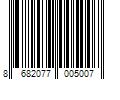 8 682077 005007